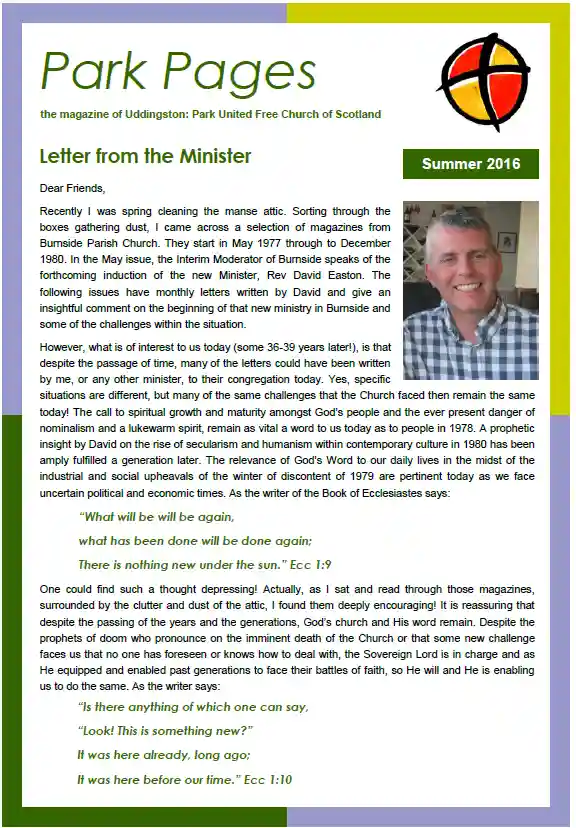 Park Pages

the magazine of Uddingston: Park United Free Church of Scotland

Letter from the Minister

Summer 2016

Dear Friends,

Recently I was spring cleaning the manse attic. Sorting through the boxes gathering dust, I came across a selection of magazines from Burnside Parish Church. They start in May 1977 through to December 1980. In the May issue, the Interim Moderator of Burnside speaks of the forthcoming induction of the new Minister, Rev David Easton. The following issues have monthly letters written by David and give an insightful comment on the beginning of that new ministry in Burnside and some of the challenges within the situation.

However, what is of interest to us today (some 36-39 years later!), is that despite the passage of time, many of the letters could have been written by me, or any other minister, to their congregation today. Yes, specific situations are different, but many of the same challenges that the Church faced then remain the same today! The call to spiritual growth and maturity amongst God's people and the ever present danger of nominalism and a lukewarm spirit, remain as vital a word to us today as to people in 1978. A prophetic insight by David on the rise of secularism and humanism within contemporary culture in 1980 has been amply fulfilled a generation later. The relevance of God's Word to our daily lives in the midst of the industrial and social upheavals of the winter of discontent of 1979 are pertinent today as we face uncertain political and economic times. As the writer of the Book of Ecclesiastes says:

"What will be will be again,

what has been done will be done again;

There is nothing new under the sun." Ecc 1:9

One could find such a thought depressing! Actually, as I sat and read through those magazines, surrounded by the clutter and dust of the attic, I found them deeply encouraging! It is reassuring that despite the passing of the years and the generations, God's church and His word remain. Despite the prophets of doom who pronounce on the imminent death of the Church or that some new challenge faces us that no one has foreseen or knows how to deal with, the Sovereign Lord is in charge and as He equipped and enabled past generations to face their battles of faith, so He will and He is enabling us to do the same. As the writer says:

"Is there anything of which one can say,

"Look! This is something new?"

It was here already, long ago;

It was here before our time." Ecc 1:10